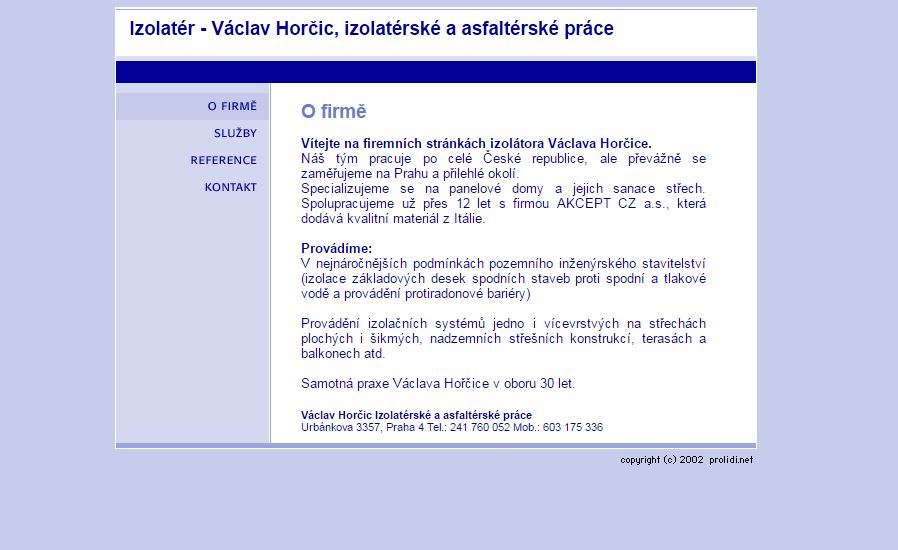 Izolatér - Václav Horčic, izolatérské a asfaltérské práce

O FIRMĚ
SLUŽBY
REFERENCE
KONTAKT

O firmě

Vítejte na firemních stránkách izolátora Václava Horčice.
Náš tým pracuje po celé České republice, ale převážně se zaměřujeme na Prahu a přilehlé okolí.
Specializujeme se na panelové domy a jejich sanace střech. Spolupracujeme už přes 12 let s firmou AKCEPT CZ a.s., která dodává kvalitní materiál z Itálie.

Provádíme:
V nejnáročnějších podmínkách pozemního inženýrského stavitelství (izolace základových desek spodních staveb proti spodní a tlakové vodě a provádění protiradonové bariéry)

Provádění izolačních systémů jedno i vícevrstvých na střechách plochých i šikmých, nadzemních střešních konstrukcí, terasách a balkonech atd.

Samotná praxe Václava Hořčice v oboru 30 let.

Václav Horčic Izolatérské a asfaltérské práce
Urbánkova 3357, Praha 4 Tel.: 241 760 052 Mob.: 603 175 336

copyright (c) 2002 prolidi.net